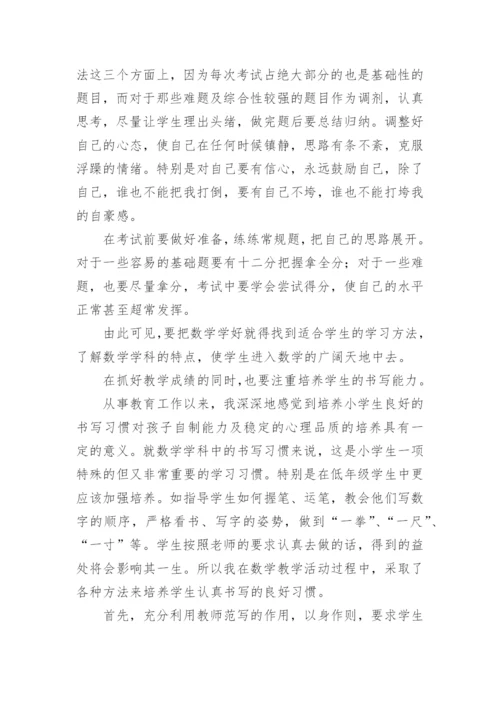 法这三个方面上，因为每次考试占绝大部分的也是基础性的题目，而对于那些难题及综合性较强的题目作为调剂，认真思考，尽量让学生理出头绪，做完题后要总结归纳。调整好自己的心态，使自己在任何时候镇静，思路有条不紊，克服浮躁的情绪。特别是对自己要有信心，永远鼓励自己，除了自己，谁也不能把我打倒，要有自己不垮，谁也不能打垮我的自豪感。

在考试前要做好准备，练练常规题，把自己的思路展开。对于一些容易的基础题要有十二分把握拿全分；对于一些难题，也要尽量拿分，考试中要学会尝试得分，使自己的水平正常甚至超常发挥。

由此可见，要把数学学好就得找到适合学生的学习方法，了解数学学科的特点，使学生进入数学的广阔天地中去。

在抓好教学成绩的同时，也要注重培养学生的书写能力。

从事教育工作以来，我深深地感觉到培养小学生良好的书写习惯对孩子自制能力及稳定的心理品质的培养具有一定的意义。就数学学科中的书写习惯来说，这是小学生一项特殊的但又非常重要的学习习惯。特别是在低年级学生中更应该加强培养。如指导学生如何握笔、运笔，教会他们写数字的顺序，严格看书、写字的姿势，做到“一拳”、“一尺”、“一寸”等。学生按照老师的要求认真去做的话，得到的益处将会影响其一生。所以我在数学教学活动过程中，采取了各种方法来培养学生认真书写的良好习惯。

首先，充分利用教师范写的作用，以身作则，要求学生